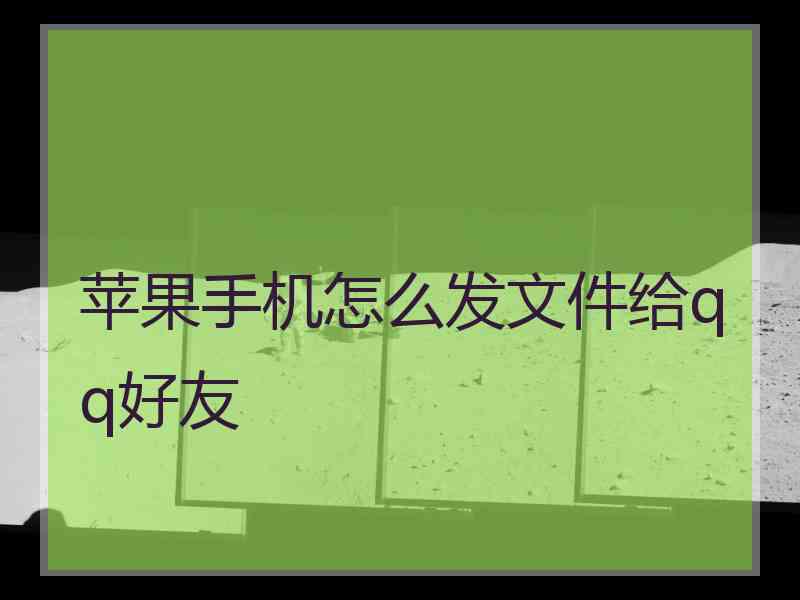 苹果手机怎么发文件给qq好友